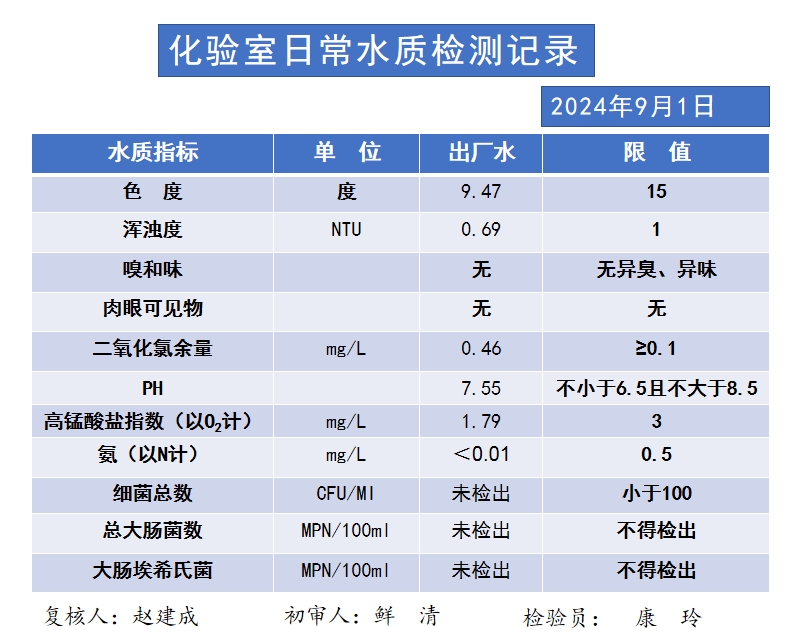 化验室日常水质检测记录

2024年9月1日

| 水质指标 | 单 位 | 出厂水 | 限 值 |
|---|---|---|---|
| 色 度 | 度 | 9.47 | 15 |
| 浑浊度 | NTU | 0.69 | 1 |
| 嗅和味 | | 无 | 无异臭、异味 |
| 肉眼可见物 | | 无 | 无 |
| 二氧化氯余量 | mg/L | 0.46 | ≥0.1 |
| PH | | 7.55 | 不小于6.5且不大于8.5 |
| 高锰酸盐指数（以$O_2$计） | mg/L | 1.79 | 3 |
| 氨（以N计） | mg/L | ＜0.01 | 0.5 |
| 细菌总数 | CFU/Ml | 未检出 | 小于100 |
| 总大肠菌数 | MPN/100ml | 未检出 | 不得检出 |
| 大肠埃希氏菌 | MPN/100ml | 未检出 | 不得检出 |

复核人：赵建成　　初审人：鲜 清　　检验员： 康 玲